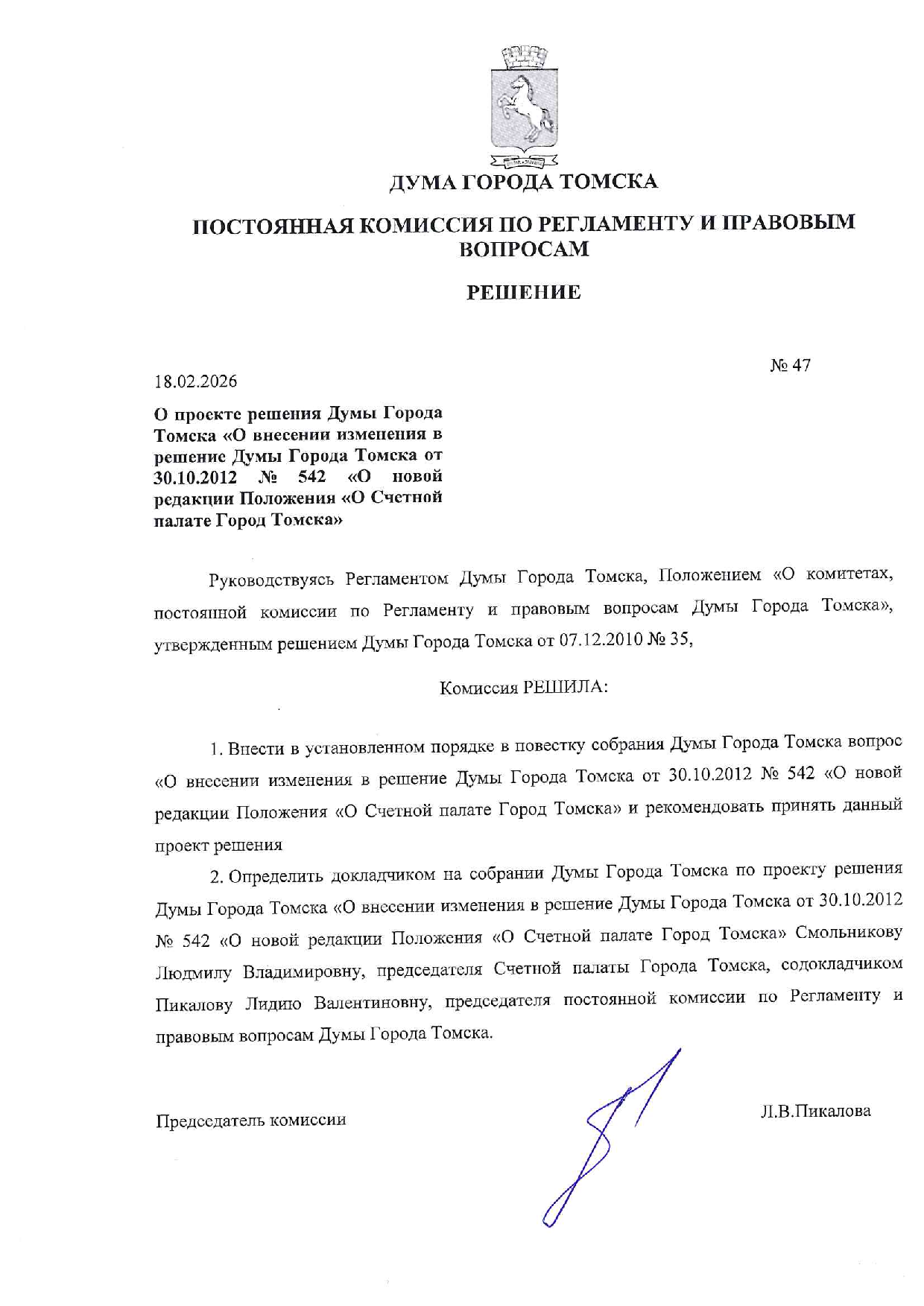 ДУМА ГОРОДА ТОМСКА

ПОСТОЯННАЯ КОМИССИЯ ПО РЕГЛАМЕНТУ И ПРАВОВЫМ ВОПРОСАМ

РЕШЕНИЕ

18.02.2026

№ 47

О проекте решения Думы Города Томска «О внесении изменения в решение Думы Города Томска от 30.10.2012 № 542 «О новой редакции Положения «О Счетной палате Город Томска»

Руководствуясь Регламентом Думы Города Томска, Положением «О комитетах, постоянной комиссии по Регламенту и правовым вопросам Думы Города Томска», утвержденным решением Думы Города Томска от 07.12.2010 № 35,

Комиссия РЕШИЛА:

1. Внести в установленном порядке в повестку собрания Думы Города Томска вопрос «О внесении изменения в решение Думы Города Томска от 30.10.2012 № 542 «О новой редакции Положения «О Счетной палате Город Томска» и рекомендовать принять данный проект решения

2. Определить докладчиком на собрании Думы Города Томска по проекту решения Думы Города Томска «О внесении изменения в решение Думы Города Томска от 30.10.2012 № 542 «О новой редакции Положения «О Счетной палате Город Томска» Смольникову Людмилу Владимировну, председателя Счетной палаты Города Томска, содокладчиком Пикалову Лидию Валентиновну, председателя постоянной комиссии по Регламенту и правовым вопросам Думы Города Томска.

Председатель комиссии

Л.В.Пикалова